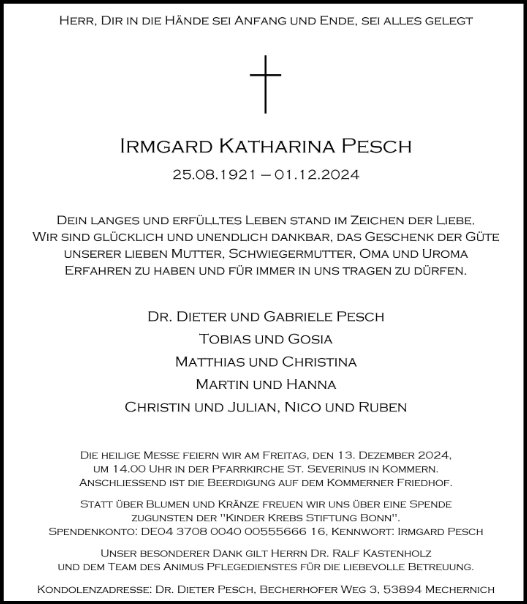 Herr, Dir in die Hände sei Anfang und Ende, sei alles gelegt

Irmgard Katharina Pesch

25.08.1921 – 01.12.2024

Dein langes und erfülltes Leben stand im Zeichen der Liebe. Wir sind glücklich und unendlich dankbar, das Geschenk der Güte unserer lieben Mutter, Schwiegermutter, Oma und Uroma Erfahren zu haben und für immer in uns tragen zu dürfen.

Dr. Dieter und Gabriele Pesch
Tobias und Gosia
Matthias und Christina
Martin und Hanna
Christin und Julian, Nico und Ruben

Die heilige Messe feiern wir am Freitag, den 13. Dezember 2024, um 14.00 Uhr in der Pfarrkirche St. Severinus in Kommern. Anschliessend ist die Beerdigung auf dem Kommerner Friedhof.

Statt über Blumen und Kränze freuen wir uns über eine Spende zugunsten der "Kinder Krebs Stiftung Bonn". Spendenkonto: DE04 3708 0040 00555666 16, Kennwort: Irmgard Pesch

Unser besonderer Dank gilt Herrn Dr. Ralf Kastenholz und dem Team des Animus Pflegedienstes für die liebevolle Betreuung.

Kondolenzadresse: Dr. Dieter Pesch, Becherhofer Weg 3, 53894 Mechernich